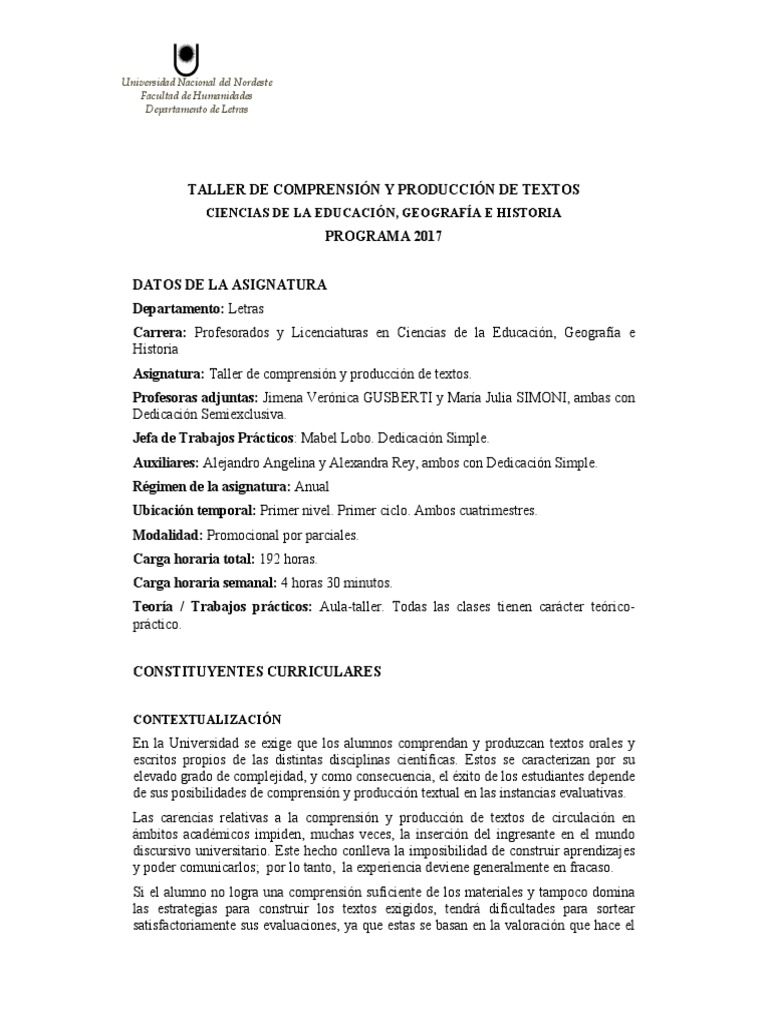 Universidad Nacional del Nordeste
Facultad de Humanidades
Departamento de Letras

TALLER DE COMPRENSIÓN Y PRODUCCIÓN DE TEXTOS
CIENCIAS DE LA EDUCACIÓN, GEOGRAFÍA E HISTORIA
PROGRAMA 2017

DATOS DE LA ASIGNATURA

Departamento: Letras

Carrera: Profesorados y Licenciaturas en Ciencias de la Educación, Geografía e Historia

Asignatura: Taller de comprensión y producción de textos.

Profesoras adjuntas: Jimena Verónica GUSBERTI y María Julia SIMONI, ambas con Dedicación Semiexclusiva.

Jefa de Trabajos Prácticos: Mabel Lobo. Dedicación Simple.

Auxiliares: Alejandro Angelina y Alexandra Rey, ambos con Dedicación Simple.

Régimen de la asignatura: Anual

Ubicación temporal: Primer nivel. Primer ciclo. Ambos cuatrimestres.

Modalidad: Promocional por parciales.

Carga horaria total: 192 horas.

Carga horaria semanal: 4 horas 30 minutos.

Teoría / Trabajos prácticos: Aula-taller. Todas las clases tienen carácter teórico-práctico.

CONSTITUYENTES CURRICULARES

CONTEXTUALIZACIÓN

En la Universidad se exige que los alumnos comprendan y produzcan textos orales y escritos propios de las distintas disciplinas científicas. Estos se caracterizan por su elevado grado de complejidad, y como consecuencia, el éxito de los estudiantes depende de sus posibilidades de comprensión y producción textual en las instancias evaluativas.

Las carencias relativas a la comprensión y producción de textos de circulación en ámbitos académicos impiden, muchas veces, la inserción del ingresante en el mundo discursivo universitario. Este hecho conlleva la imposibilidad de construir aprendizajes y poder comunicarlos; por lo tanto, la experiencia deviene generalmente en fracaso.

Si el alumno no logra una comprensión suficiente de los materiales y tampoco domina las estrategias para construir los textos exigidos, tendrá dificultades para sortear satisfactoriamente sus evaluaciones, ya que estas se basan en la valoración que hace el